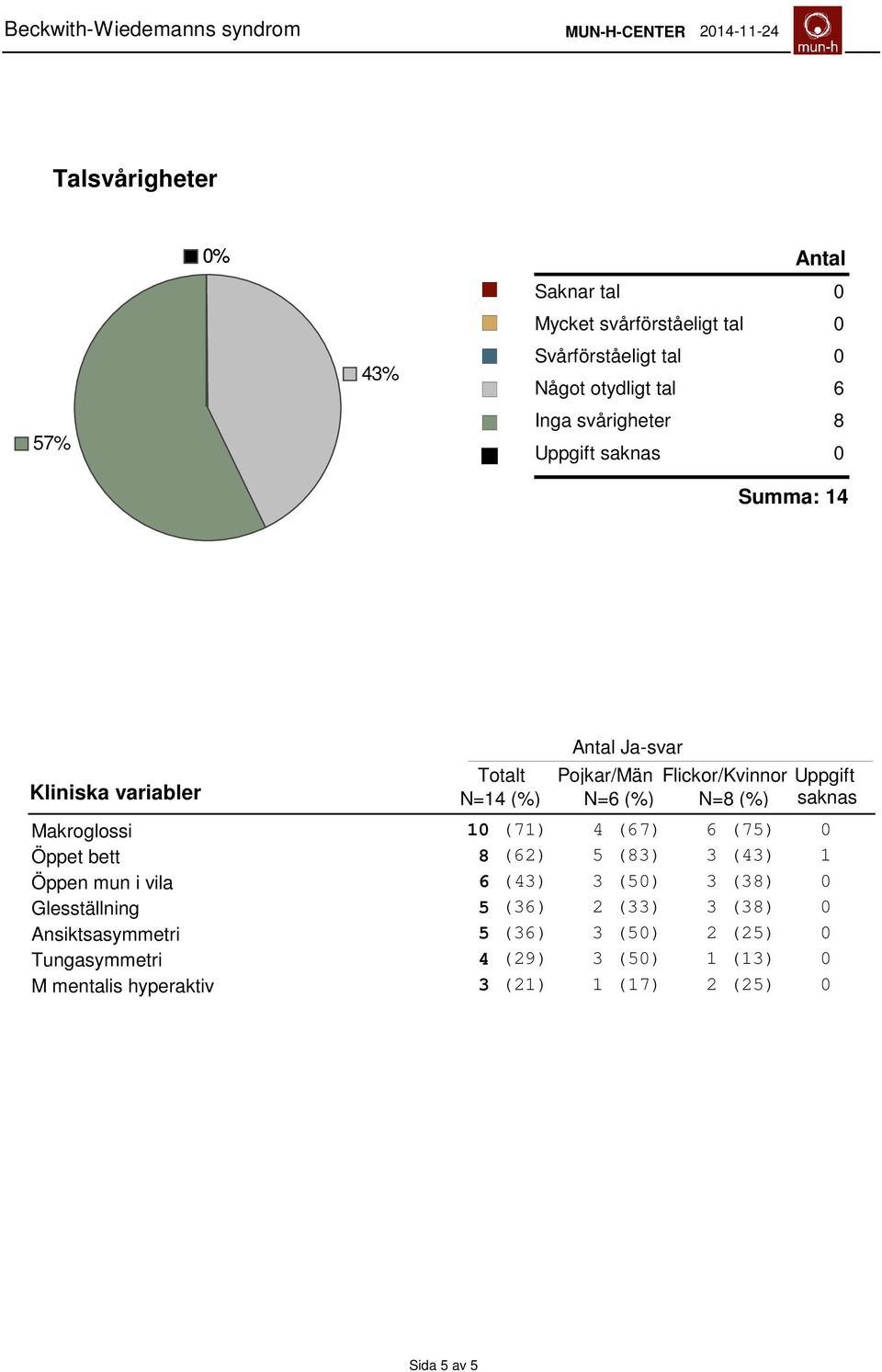 Beckwith-Wiedemanns syndrom MUN-H-CENTER 2014-11-24 mun-h

Talsvårigheter

0%

43%

57%

| | Antal |
|---|---|
| Saknar tal | 0 |
| Mycket svårförståeligt tal | 0 |
| Svårförståeligt tal | 0 |
| Något otydligt tal | 6 |
| Inga svårigheter | 8 |
| Uppgift saknas | 0 |

Summa: 14

Antal Ja-svar

| Kliniska variabler | Totalt N=14 (%) | Pojkar/Män N=6 (%) | Flickor/Kvinnor N=8 (%) | Uppgift saknas |
|---|---|---|---|---|
| Makroglossi | 10 (71) | 4 (67) | 6 (75) | 0 |
| Öppet bett | 8 (62) | 5 (83) | 3 (43) | 1 |
| Öppen mun i vila | 6 (43) | 3 (50) | 3 (38) | 0 |
| Glesställning | 5 (36) | 2 (33) | 3 (38) | 0 |
| Ansiktsasymmetri | 5 (36) | 3 (50) | 2 (25) | 0 |
| Tungasymmetri | 4 (29) | 3 (50) | 1 (13) | 0 |
| M mentalis hyperaktiv | 3 (21) | 1 (17) | 2 (25) | 0 |

Sida 5 av 5